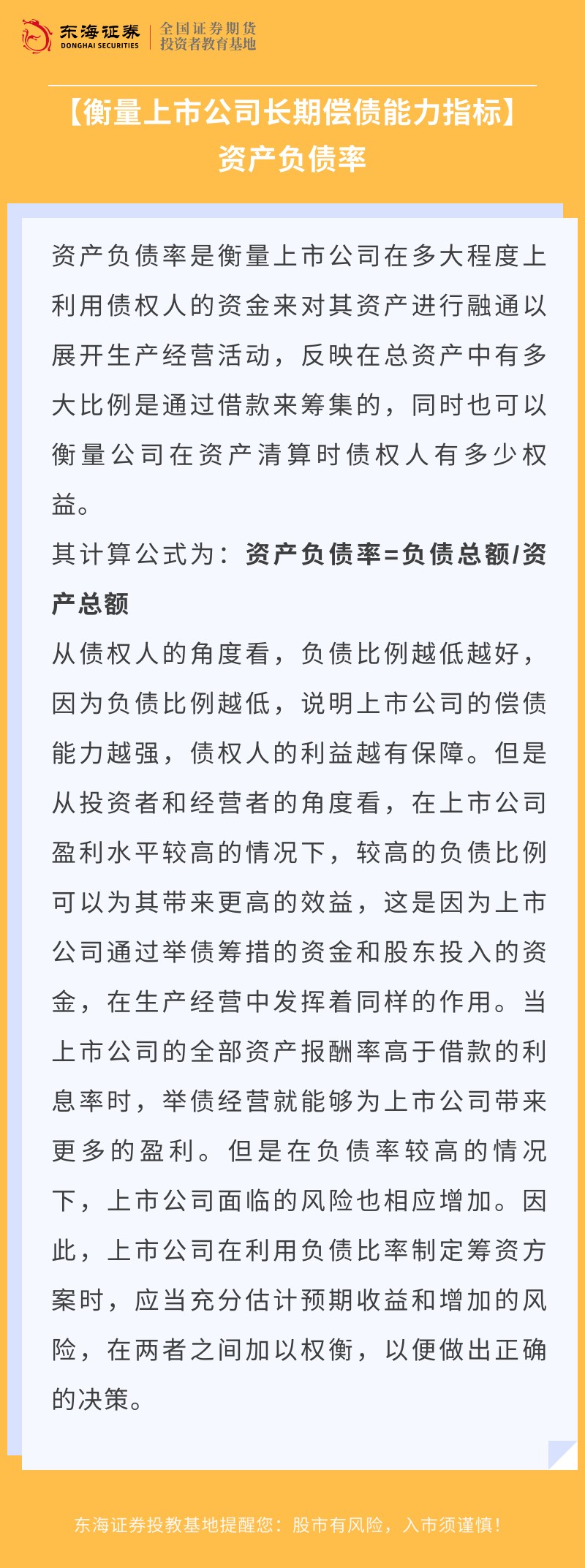 东海证券
DONGHAI SECURITIES
全国证券期货
投资者教育基地

【衡量上市公司长期偿债能力指标】
资产负债率

资产负债率是衡量上市公司在多大程度上利用债权人的资金来对其资产进行融通以展开生产经营活动，反映在总资产中有多大比例是通过借款来筹集的，同时也可以衡量公司在资产清算时债权人有多少权益。

其计算公式为：资产负债率=负债总额/资产总额

从债权人的角度看，负债比例越低越好，因为负债比例越低，说明上市公司的偿债能力越强，债权人的利益越有保障。但是从投资者和经营者的角度看，在上市公司盈利水平较高的情况下，较高的负债比例可以为其带来更高的效益，这是因为上市公司通过举债筹措的资金和股东投入的资金，在生产经营中发挥着同样的作用。当上市公司的全部资产报酬率高于借款的利息率时，举债经营就能够为上市公司带来更多的盈利。但是在负债率较高的情况下，上市公司面临的风险也相应增加。因此，上市公司在利用负债比率制定筹资方案时，应当充分估计预期收益和增加的风险，在两者之间加以权衡，以便做出正确的决策。

东海证券投教基地提醒您：股市有风险，入市须谨慎！